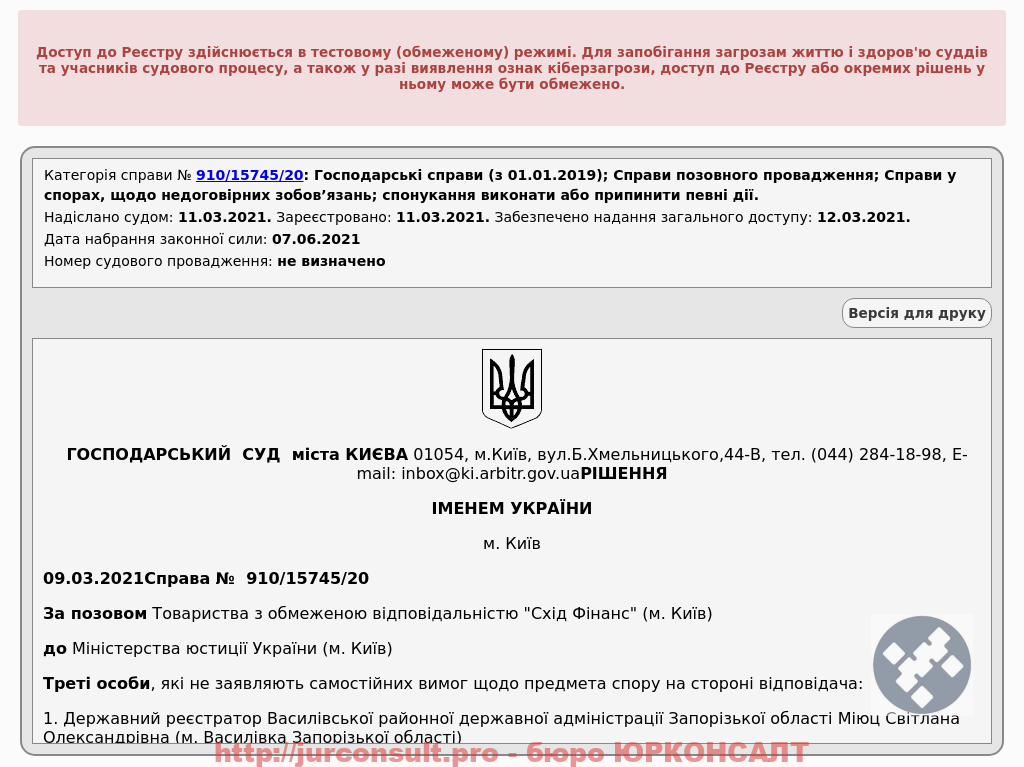 Доступ до Реєстру здійснюється в тестовому (обмеженому) режимі. Для запобігання загрозам життю і здоров'ю суддів та учасників судового процесу, а також у разі виявлення ознак кіберзагрози, доступ до Реєстру або окремих рішень у ньому може бути обмежено.

Категорія справи № 910/15745/20: Господарські справи (з 01.01.2019); Справи позовного провадження; Справи у спорах, щодо недоговірних зобов'язань; спонукання виконати або припинити певні дії.
Надіслано судом: 11.03.2021. Зареєстровано: 11.03.2021. Забезпечено надання загального доступу: 12.03.2021.
Дата набрання законної сили: 07.06.2021
Номер судового провадження: не визначено

Версія для друку

ГОСПОДАРСЬКИЙ СУД міста КИЄВА 01054, м.Київ, вул.Б.Хмельницького,44-В, тел. (044) 284-18-98, E-mail: inbox@ki.arbitr.gov.uaРІШЕННЯ

ІМЕНЕМ УКРАЇНИ

м. Київ

09.03.2021Справа № 910/15745/20

За позовом Товариства з обмеженою відповідальністю "Схід Фінанс" (м. Київ)

до Міністерства юстиції України (м. Київ)

Треті особи, які не заявляють самостійних вимог щодо предмета спору на стороні відповідача:

1. Державний реєстратор Василівської районної державної адміністрації Запорізької області Міюц Світлана Олександрівна (м. Василівка Запорізької області)

http://jurconsult.pro - бюро ЮРКОНСАЛТ